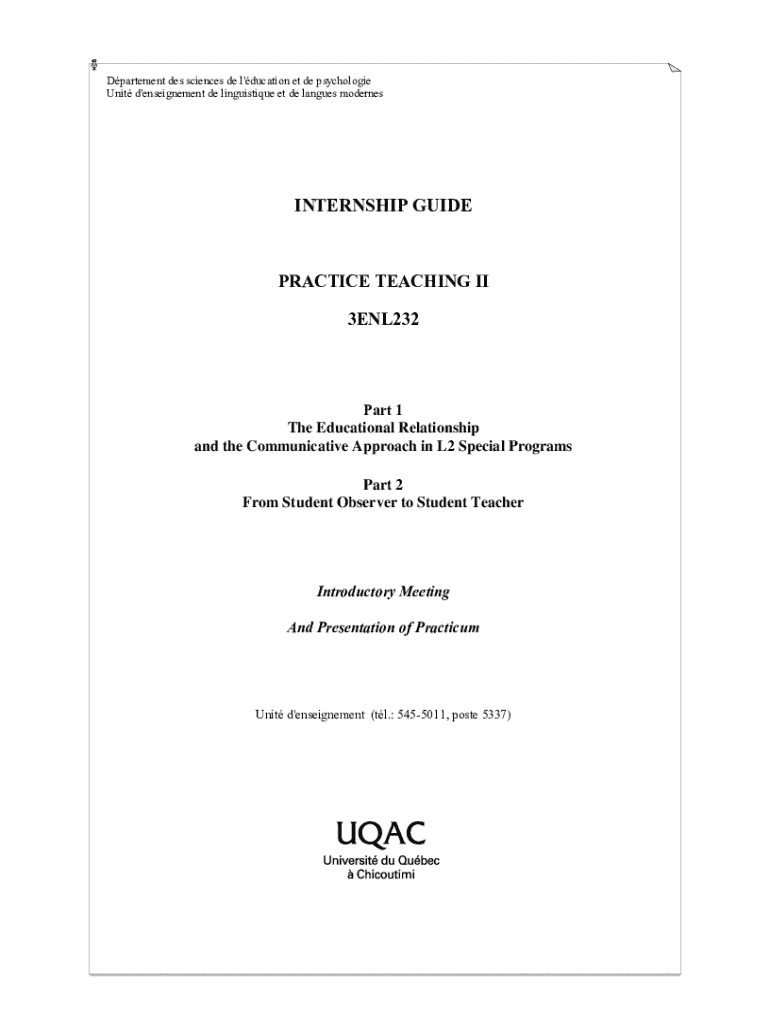 Département des sciences de l'éducation et de psychologie
Unité d'enseignement de linguistique et de langues modernes

INTERNSHIP GUIDE

PRACTICE TEACHING II

3ENL232

Part 1
The Educational Relationship
and the Communicative Approach in L2 Special Programs

Part 2
From Student Observer to Student Teacher

Introductory Meeting

And Presentation of Practicum

Unité d'enseignement (tél.: 545-5011, poste 5337)

UQAC
Université du Québec
à Chicoutimi